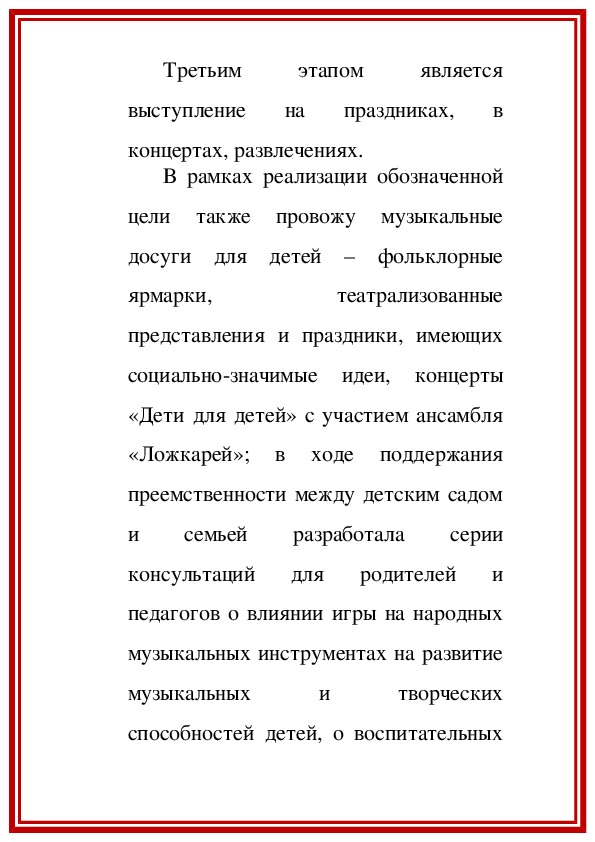 Третьим этапом является выступление на праздниках, в концертах, развлечениях.

В рамках реализации обозначенной цели также провожу музыкальные досуги для детей – фольклорные ярмарки, театрализованные представления и праздники, имеющих социально-значимые идеи, концерты «Дети для детей» с участием ансамбля «Ложкарей»; в ходе поддержания преемственности между детским садом и семьей разработала серии консультаций для родителей и педагогов о влиянии игры на народных музыкальных инструментах на развитие музыкальных и творческих способностей детей, о воспитательных